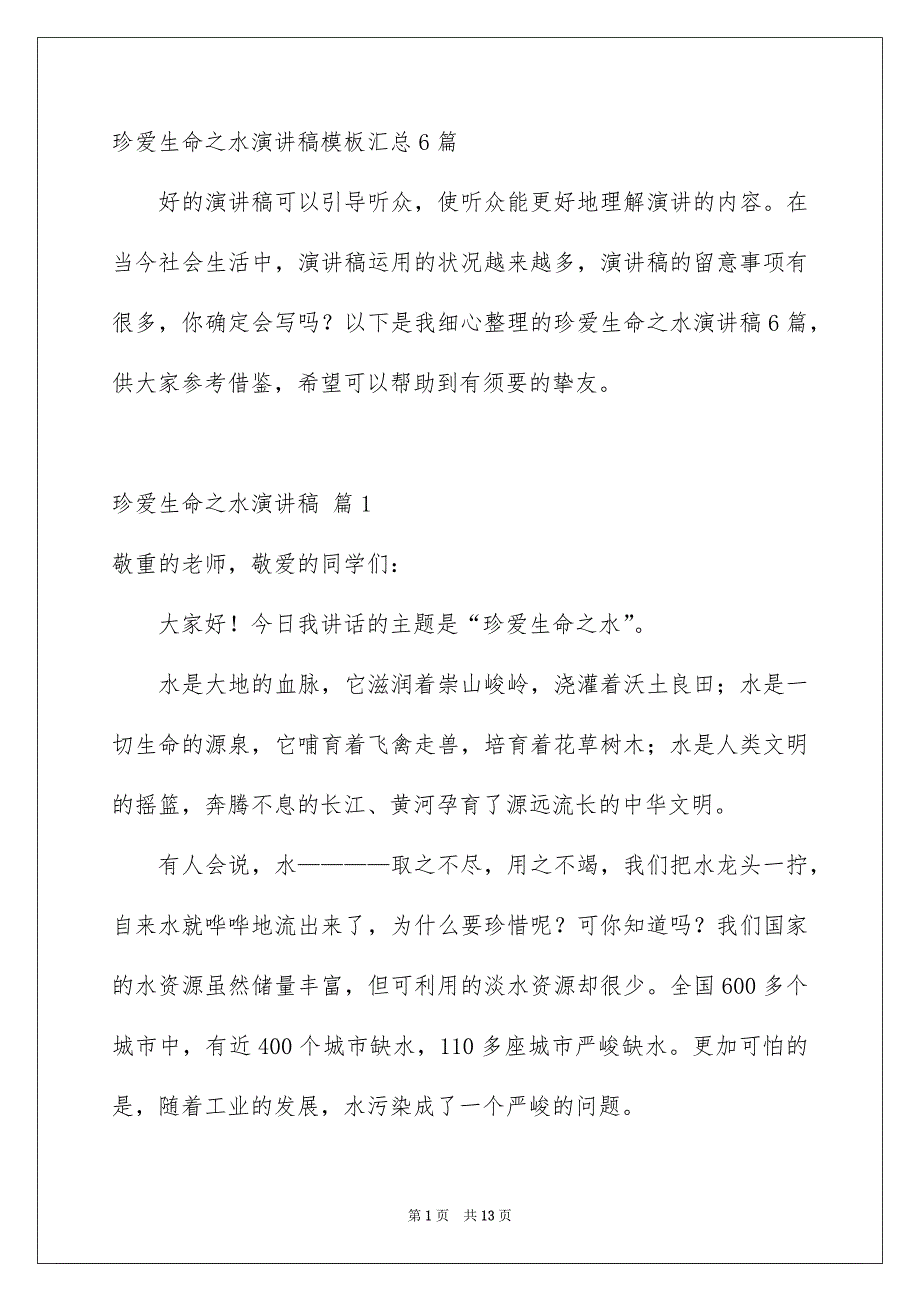 珍爱生命之水演讲稿模板汇总6篇

好的演讲稿可以引导听众，使听众能更好地理解演讲的内容。在当今社会生活中，演讲稿运用的状况越来越多，演讲稿的留意事项有很多，你确定会写吗？以下是我细心整理的珍爱生命之水演讲稿6篇，供大家参考借鉴，希望可以帮助到有须要的挚友。

珍爱生命之水演讲稿 篇1

敬重的老师，敬爱的同学们：

大家好！今日我讲话的主题是“珍爱生命之水”。

水是大地的血脉，它滋润着崇山峻岭，浇灌着沃土良田；水是一切生命的源泉，它哺育着飞禽走兽，培育着花草树木；水是人类文明的摇篮，奔腾不息的长江、黄河孕育了源远流长的中华文明。

有人会说，水————取之不尽，用之不竭，我们把水龙头一拧，自来水就哗哗地流出来了，为什么要珍惜呢？可你知道吗？我们国家的水资源虽然储量丰富，但可利用的淡水资源却很少。全国600多个城市中，有近400个城市缺水，110多座城市严峻缺水。更加可怕的是，随着工业的发展，水污染成了一个严峻的问题。

第1页 共13页